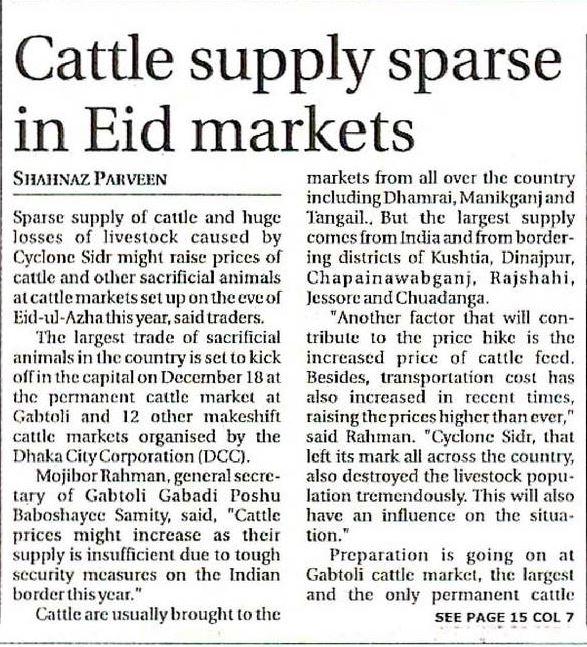 Cattle supply sparse in Eid markets

SHAHNAZ PARVEEN

Sparse supply of cattle and huge losses of livestock caused by Cyclone Sidr might raise prices of cattle and other sacrificial animals at cattle markets set up on the eve of Eid-ul-Azha this year, said traders.

The largest trade of sacrificial animals in the country is set to kick off in the capital on December 18 at the permanent cattle market at Gabtoli and 12 other makeshift cattle markets organised by the Dhaka City Corporation (DCC).

Mojibor Rahman, general secretary of Gabtoli Gabadi Poshu Baboshayee Samity, said, "Cattle prices might increase as their supply is insufficient due to tough security measures on the Indian border this year."

Cattle are usually brought to the markets from all over the country including Dhamrai, Manikganj and Tangail., But the largest supply comes from India and from bordering districts of Kushtia, Dinajpur, Chapainawabganj, Rajshahi, Jessore and Chuadanga.

"Another factor that will contribute to the price hike is the increased price of cattle feed. Besides, transportation cost has also increased in recent times, raising the prices higher than ever," said Rahman. "Cyclone Sidr, that left its mark all across the country, also destroyed the livestock population tremendously. This will also have an influence on the situation."

Preparation is going on at Gabtoli cattle market, the largest and the only permanent cattle

SEE PAGE 15 COL 7